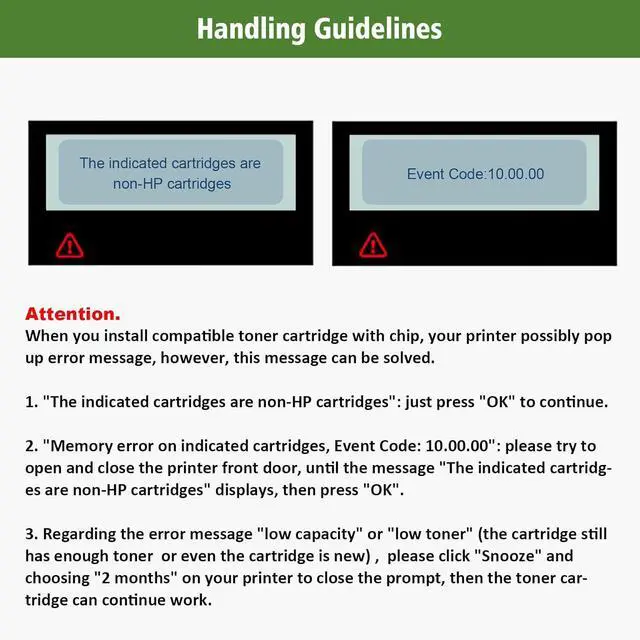 Handling Guidelines

The indicated cartridges are non-HP cartridges

Event Code:10.00.00

Attention.
When you install compatible toner cartridge with chip, your printer possibly pop up error message, however, this message can be solved.

1. "The indicated cartridges are non-HP cartridges": just press "OK" to continue.

2. "Memory error on indicated cartridges, Event Code: 10.00.00": please try to open and close the printer front door, until the message "The indicated cartridges are non-HP cartridges" displays, then press "OK".

3. Regarding the error message "low capacity" or "low toner" (the cartridge still has enough toner or even the cartridge is new) , please click "Snooze" and choosing "2 months" on your printer to close the prompt, then the toner cartridge can continue work.